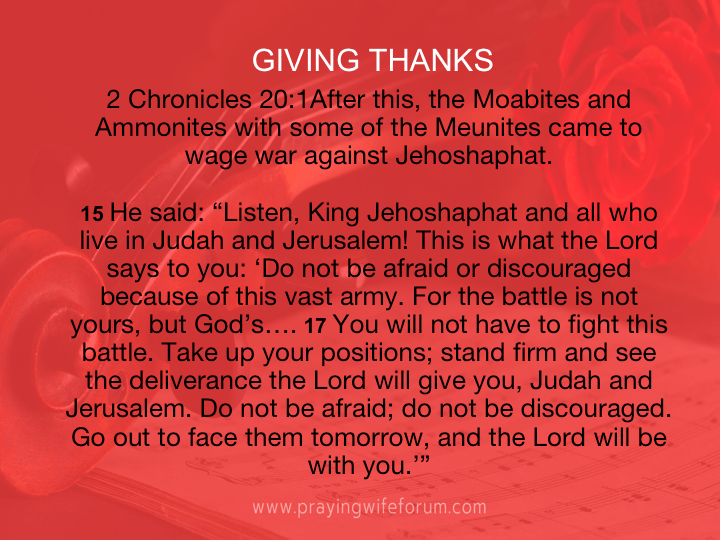 GIVING THANKS

2 Chronicles 20:1After this, the Moabites and Ammonites with some of the Meunites came to wage war against Jehoshaphat.

15 He said: "Listen, King Jehoshaphat and all who live in Judah and Jerusalem! This is what the Lord says to you: 'Do not be afraid or discouraged because of this vast army. For the battle is not yours, but God's…. 17 You will not have to fight this battle. Take up your positions; stand firm and see the deliverance the Lord will give you, Judah and Jerusalem. Do not be afraid; do not be discouraged. Go out to face them tomorrow, and the Lord will be with you.'"

www.prayingwifeforum.com